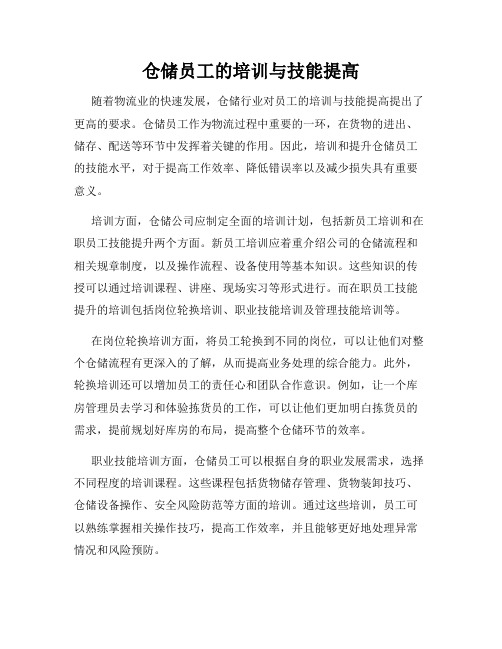 仓储员工的培训与技能提高

随着物流业的快速发展，仓储行业对员工的培训与技能提高提出了更高的要求。仓储员工作为物流过程中重要的一环，在货物的进出、储存、配送等环节中发挥着关键的作用。因此，培训和提升仓储员工的技能水平，对于提高工作效率、降低错误率以及减少损失具有重要意义。

培训方面，仓储公司应制定全面的培训计划，包括新员工培训和在职员工技能提升两个方面。新员工培训应着重介绍公司的仓储流程和相关规章制度，以及操作流程、设备使用等基本知识。这些知识的传授可以通过培训课程、讲座、现场实习等形式进行。而在职员工技能提升的培训包括岗位轮换培训、职业技能培训及管理技能培训等。

在岗位轮换培训方面，将员工轮换到不同的岗位，可以让他们对整个仓储流程有更深入的了解，从而提高业务处理的综合能力。此外，轮换培训还可以增加员工的责任心和团队合作意识。例如，让一个库房管理员去学习和体验拣货员的工作，可以让他们更加明白拣货员的需求，提前规划好库房的布局，提高整个仓储环节的效率。

职业技能培训方面，仓储员工可以根据自身的职业发展需求，选择不同程度的培训课程。这些课程包括货物储存管理、货物装卸技巧、仓储设备操作、安全风险防范等方面的培训。通过这些培训，员工可以熟练掌握相关操作技巧，提高工作效率，并且能够更好地处理异常情况和风险预防。